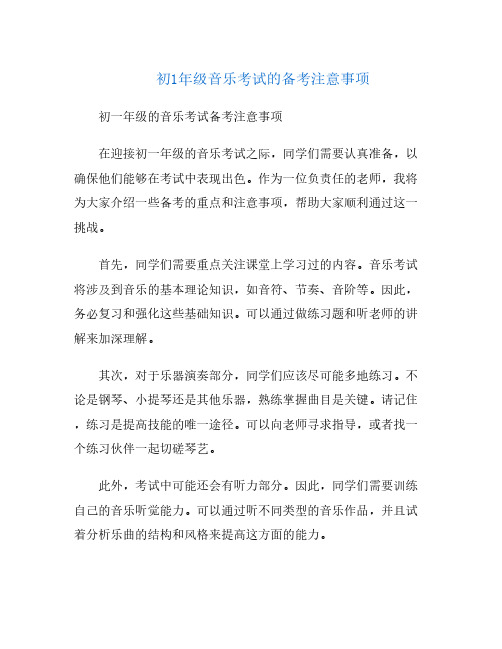 初1年级音乐考试的备考注意事项

初一年级的音乐考试备考注意事项

在迎接初一年级的音乐考试之际，同学们需要认真准备，以确保他们能够在考试中表现出色。作为一位负责任的老师，我将为大家介绍一些备考的重点和注意事项，帮助大家顺利通过这一挑战。

首先，同学们需要重点关注课堂上学习过的内容。音乐考试将涉及到音乐的基本理论知识，如音符、节奏、音阶等。因此，务必复习和强化这些基础知识。可以通过做练习题和听老师的讲解来加深理解。

其次，对于乐器演奏部分，同学们应该尽可能多地练习。不论是钢琴、小提琴还是其他乐器，熟练掌握曲目是关键。请记住，练习是提高技能的唯一途径。可以向老师寻求指导，或者找一个练习伙伴一起切磋琴艺。

此外，考试中可能还会有听力部分。因此，同学们需要训练自己的音乐听觉能力。可以通过听不同类型的音乐作品，并且试着分析乐曲的结构和风格来提高这方面的能力。